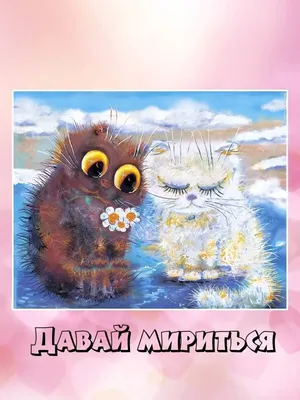 Давай мириться